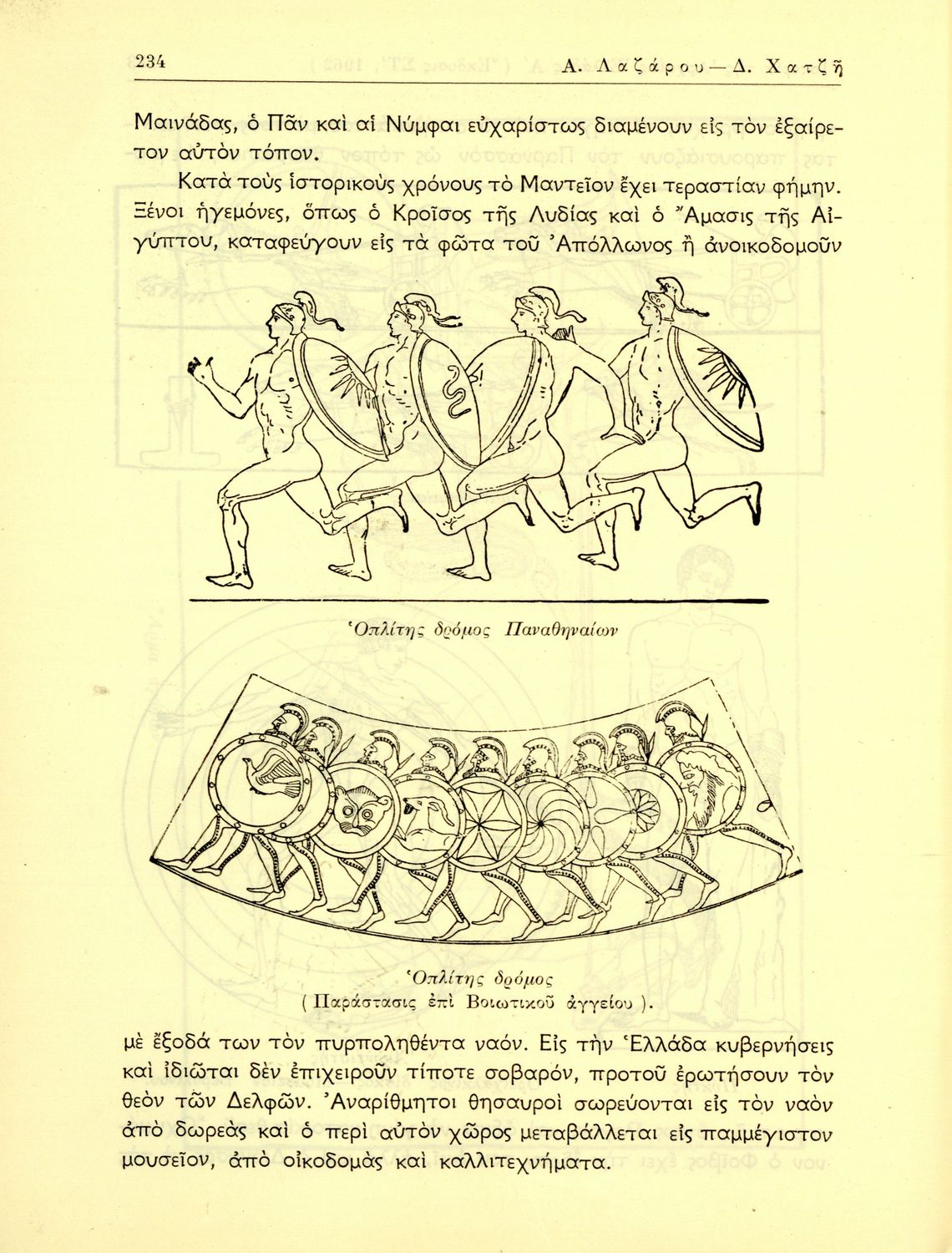 234 Α. Λαζάρου — Δ. Χατζῆ

Μαινάδας, ὁ Πᾶν καὶ αἱ Νύμφαι εὐχαρίστως διαμένουν εἰς τὸν ἐξαίρετον αὐτὸν τόπον.

Κατὰ τοὺς ἱστορικοὺς χρόνους τὸ Μαντεῖον ἔχει τεραστίαν φήμην. Ξένοι ἡγεμόνες, ὅπως ὁ Κροῖσος τῆς Λυδίας καὶ ὁ Ἄμασις τῆς Αἰγύπτου, καταφεύγουν εἰς τὰ φῶτα τοῦ Ἀπόλλωνος ἢ ἀνοικοδομοῦν

Ὁπλίτης δρόμος Παναθηναίων

Ὁπλίτης δρόμος
( Παράστασις ἐπὶ Βοιωτικοῦ ἀγγείου ).

μὲ ἔξοδά των τὸν πυρποληθέντα ναόν. Εἰς τὴν Ἑλλάδα κυβερνήσεις καὶ ἰδιῶται δὲν ἐπιχειροῦν τίποτε σοβαρόν, προτοῦ ἐρωτήσουν τὸν θεὸν τῶν Δελφῶν. Ἀναρίθμητοι θησαυροὶ σωρεύονται εἰς τὸν ναὸν ἀπὸ δωρεὰς καὶ ὁ περὶ αὐτὸν χῶρος μεταβάλλεται εἰς παμμέγιστον μουσεῖον, ἀπὸ οἰκοδομὰς καὶ καλλιτεχνήματα.